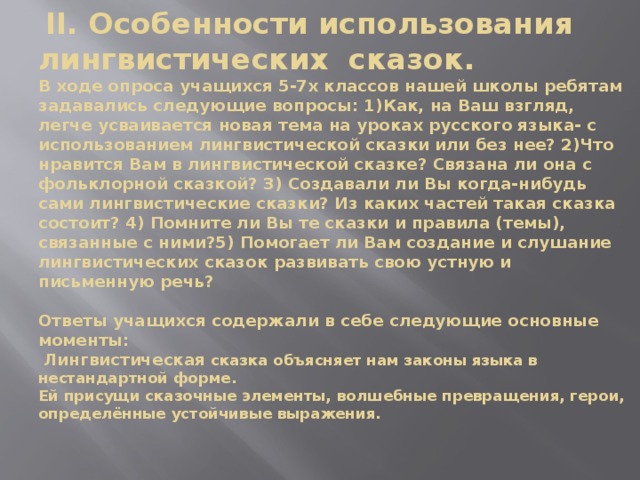 II. Особенности использования лингвистических сказок.

В ходе опроса учащихся 5-7х классов нашей школы ребятам задавались следующие вопросы: 1)Как, на Ваш взгляд, легче усваивается новая тема на уроках русского языка- с использованием лингвистической сказки или без нее? 2)Что нравится Вам в лингвистической сказке? Связана ли она с фольклорной сказкой? 3) Создавали ли Вы когда-нибудь сами лингвистические сказки? Из каких частей такая сказка состоит? 4) Помните ли Вы те сказки и правила (темы), связанные с ними?5) Помогает ли Вам создание и слушание лингвистических сказок развивать свою устную и письменную речь?

Ответы учащихся содержали в себе следующие основные моменты:

Лингвистическая сказка объясняет нам законы языка в нестандартной форме.

Ей присущи сказочные элементы, волшебные превращения, герои, определённые устойчивые выражения.